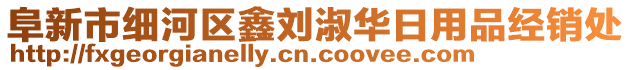 阜新市细河区鑫刘淑华日用品经销处
http://fxgeorgianelly.cn.coovee.com